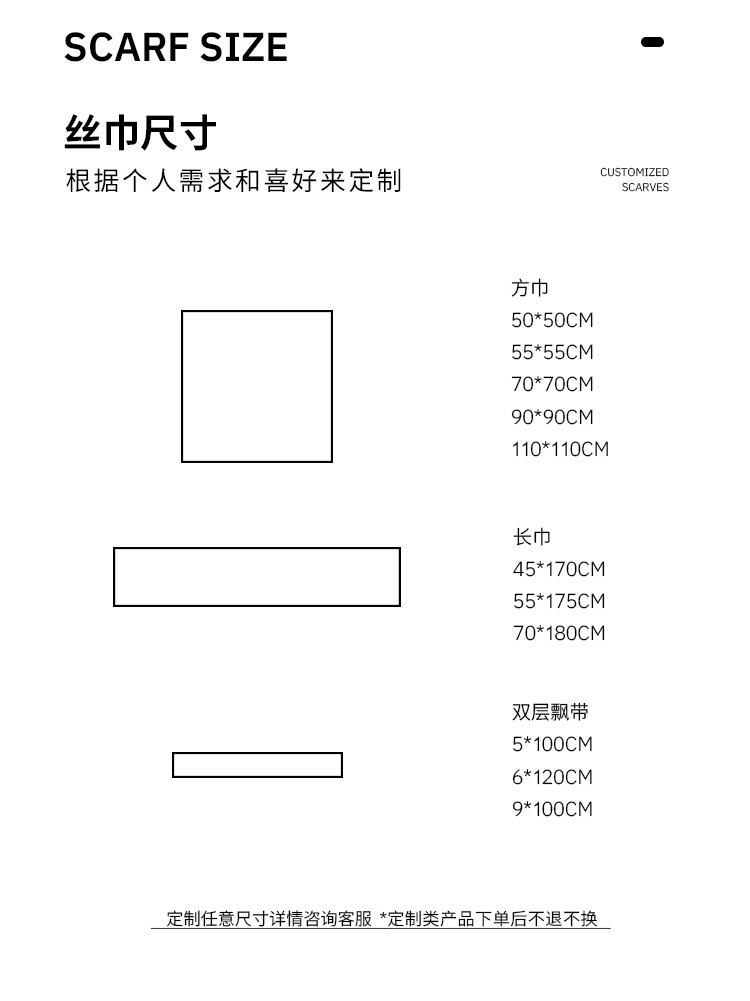 SCARF SIZE

丝巾尺寸
根据个人需求和喜好来定制

CUSTOMIZED SCARVES

方巾
50*50CM
55*55CM
70*70CM
90*90CM
110*110CM

长巾
45*170CM
55*175CM
70*180CM

双层飘带
5*100CM
6*120CM
9*100CM

定制任意尺寸详情咨询客服 *定制类产品下单后不退不换